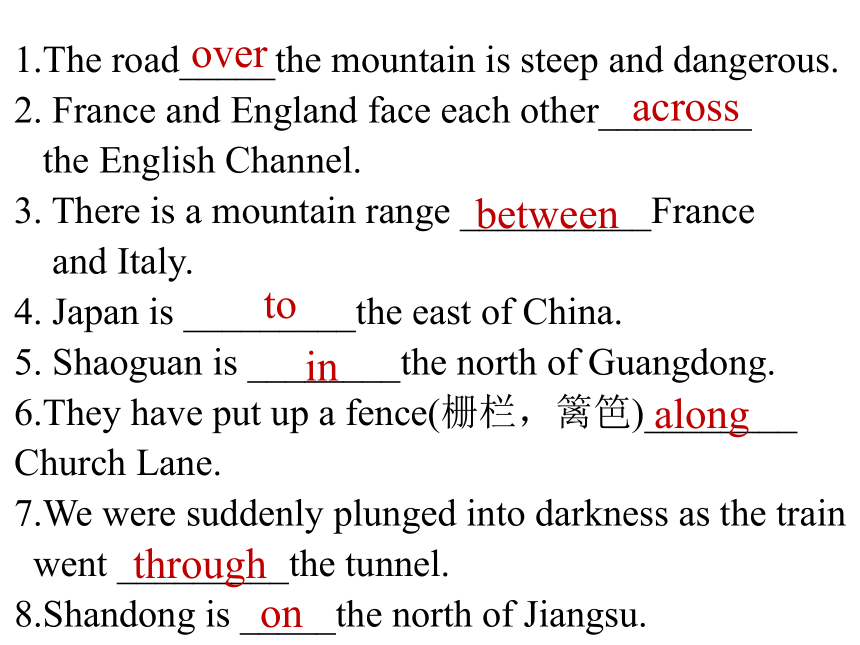 1.The road over the mountain is steep and dangerous.
2. France and England face each other across the English Channel.
3. There is a mountain range between France and Italy.
4. Japan is to the east of China.
5. Shaoguan is in the north of Guangdong.
6.They have put up a fence(栅栏，篱笆) along Church Lane.
7.We were suddenly plunged into darkness as the train went through the tunnel.
8.Shandong is on the north of Jiangsu.